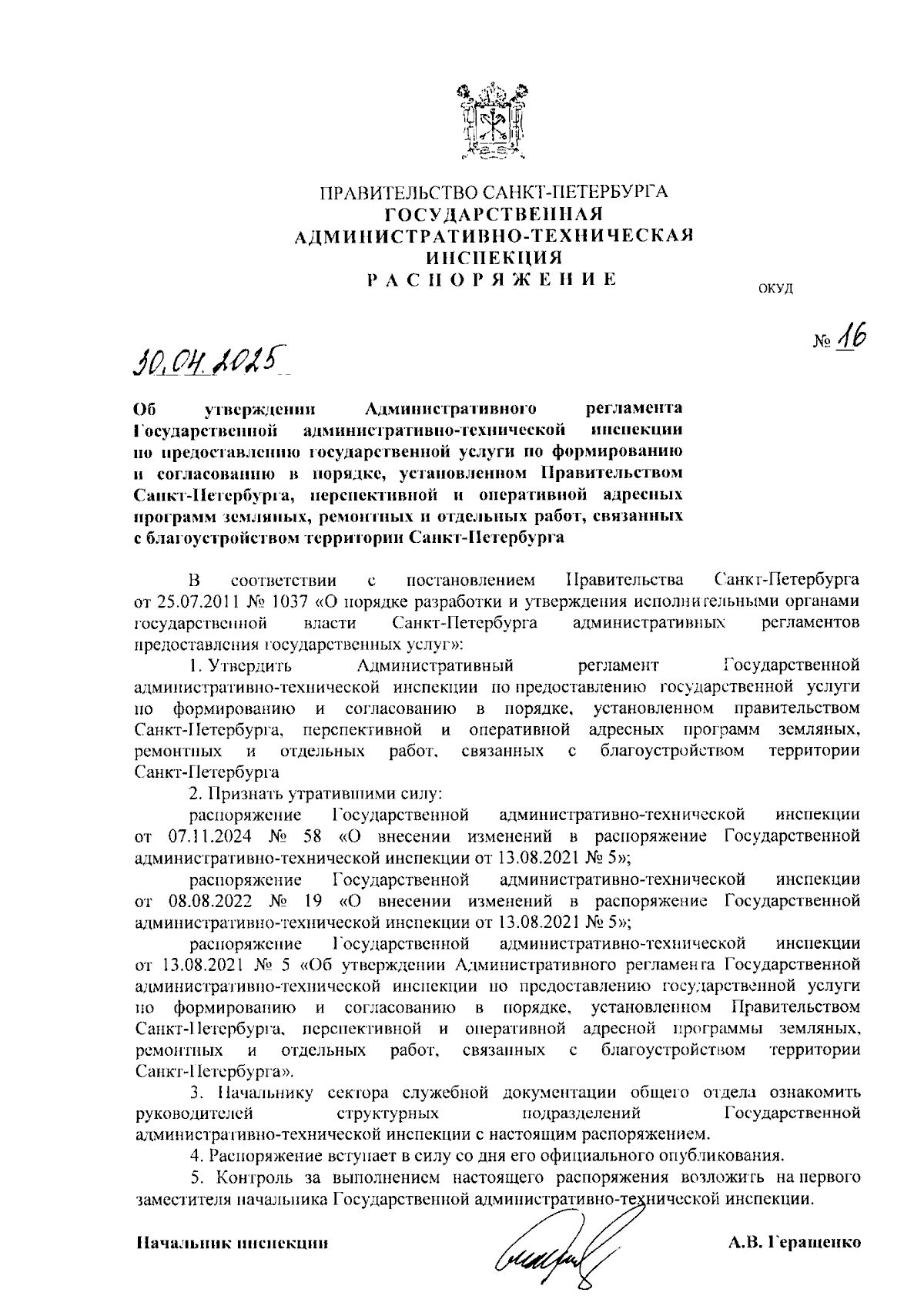 ПРАВИТЕЛЬСТВО САНКТ-ПЕТЕРБУРГА
ГОСУДАРСТВЕННАЯ
АДМИНИСТРАТИВНО-ТЕХНИЧЕСКАЯ
ИНСПЕКЦИЯ
РАСПОРЯЖЕНИЕ

ОКУД

30.04.2025

№ 16

Об утверждении Административного регламента Государственной административно-технической инспекции по предоставлению государственной услуги по формированию и согласованию в порядке, установленном Правительством Санкт-Петербурга, перспективной и оперативной адресных программ земляных, ремонтных и отдельных работ, связанных с благоустройством территории Санкт-Петербурга

В соответствии с постановлением Правительства Санкт-Петербурга от 25.07.2011 № 1037 «О порядке разработки и утверждения исполнительными органами государственной власти Санкт-Петербурга административных регламентов предоставления государственных услуг»:

1. Утвердить Административный регламент Государственной административно-технической инспекции по предоставлению государственной услуги по формированию и согласованию в порядке, установленном правительством Санкт-Петербурга, перспективной и оперативной адресных программ земляных, ремонтных и отдельных работ, связанных с благоустройством территории Санкт-Петербурга

2. Признать утратившими силу:

распоряжение Государственной административно-технической инспекции от 07.11.2024 № 58 «О внесении изменений в распоряжение Государственной административно-технической инспекции от 13.08.2021 № 5»;

распоряжение Государственной административно-технической инспекции от 08.08.2022 № 19 «О внесении изменений в распоряжение Государственной административно-технической инспекции от 13.08.2021 № 5»;

распоряжение Государственной административно-технической инспекции от 13.08.2021 № 5 «Об утверждении Административного регламента Государственной административно-технической инспекции по предоставлению государственной услуги по формированию и согласованию в порядке, установленном Правительством Санкт-Петербурга, перспективной и оперативной адресной программы земляных, ремонтных и отдельных работ, связанных с благоустройством территории Санкт-Петербурга».

3. Начальнику сектора служебной документации общего отдела ознакомить руководителей структурных подразделений Государственной административно-технической инспекции с настоящим распоряжением.

4. Распоряжение вступает в силу со дня его официального опубликования.

5. Контроль за выполнением настоящего распоряжения возложить на первого заместителя начальника Государственной административно-технической инспекции.

Начальник инспекции

А.В. Геращенко